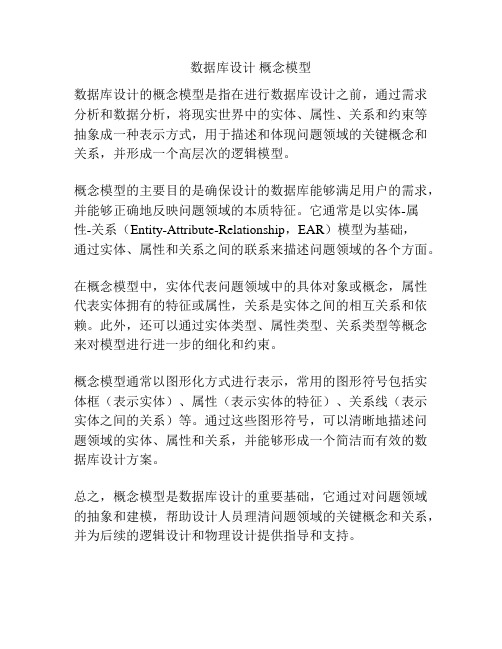 数据库设计 概念模型

数据库设计的概念模型是指在进行数据库设计之前，通过需求分析和数据分析，将现实世界中的实体、属性、关系和约束等抽象成一种表示方式，用于描述和体现问题领域的关键概念和关系，并形成一个高层次的逻辑模型。

概念模型的主要目的是确保设计的数据库能够满足用户的需求，并能够正确地反映问题领域的本质特征。它通常是以实体-属性-关系（Entity-Attribute-Relationship，EAR）模型为基础，通过实体、属性和关系之间的联系来描述问题领域的各个方面。

在概念模型中，实体代表问题领域中的具体对象或概念，属性代表实体拥有的特征或属性，关系是实体之间的相互关系和依赖。此外，还可以通过实体类型、属性类型、关系类型等概念来对模型进行进一步的细化和约束。

概念模型通常以图形化方式进行表示，常用的图形符号包括实体框（表示实体）、属性（表示实体的特征）、关系线（表示实体之间的关系）等。通过这些图形符号，可以清晰地描述问题领域的实体、属性和关系，并能够形成一个简洁而有效的数据库设计方案。

总之，概念模型是数据库设计的重要基础，它通过对问题领域的抽象和建模，帮助设计人员理清问题领域的关键概念和关系，并为后续的逻辑设计和物理设计提供指导和支持。